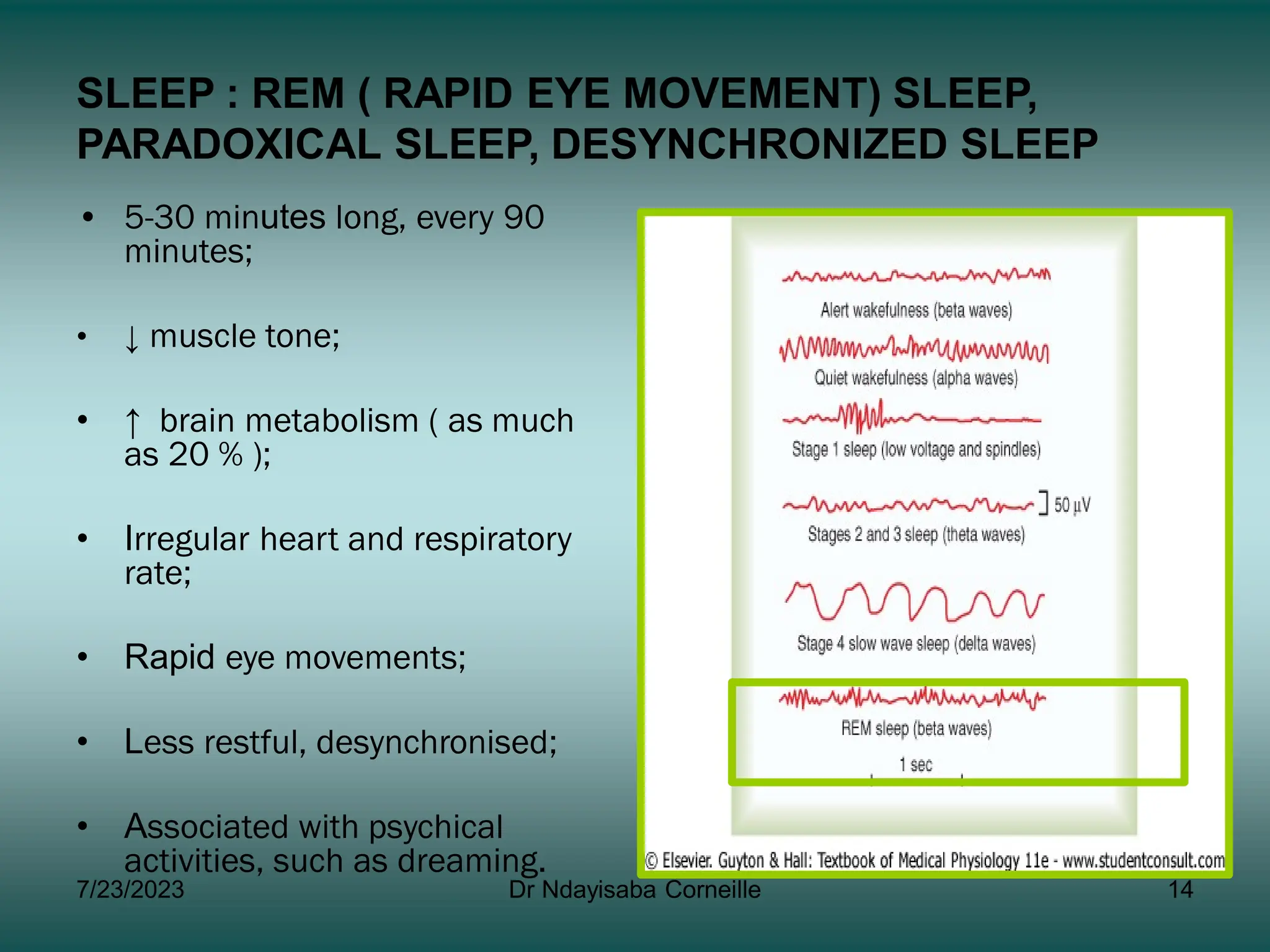 SLEEP : REM ( RAPID EYE MOVEMENT) SLEEP, PARADOXICAL SLEEP, DESYNCHRONIZED SLEEP

• 5-30 minutes long, every 90 minutes;

• ↓ muscle tone;

• ↑ brain metabolism ( as much as 20 % );

• Irregular heart and respiratory rate;

• Rapid eye movements;

• Less restful, desynchronised;

• Associated with psychical activities, such as dreaming.

Alert wakefulness (beta waves)

Quiet wakefulness (alpha waves)

Stage 1 sleep (low voltage and spindles)

50 µV

Stages 2 and 3 sleep (theta waves)

Stage 4 slow wave sleep (delta waves)

REM sleep (beta waves)

1 sec

© Elsevier. Guyton & Hall: Textbook of Medical Physiology 11e - www.studentconsult.com

7/23/2023

Dr Ndayisaba Corneille

14